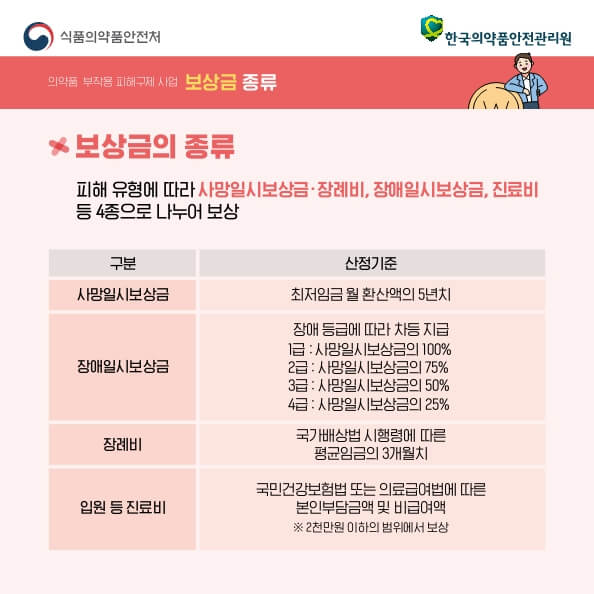 식품의약품안전처

한국의약품안전관리원

의약품 부작용 피해구제 사업 보상금 종류

보상금의 종류

피해 유형에 따라 사망일시보상금·장례비, 장애일시보상금, 진료비 등 4종으로 나누어 보상

| 구분 | 산정기준 |
|---|---|
| 사망일시보상금 | 최저임금 월 환산액의 5년치 |
| 장애일시보상금 | 장애 등급에 따라 차등 지급 1급 : 사망일시보상금의 100% 2급 : 사망일시보상금의 75% 3급 : 사망일시보상금의 50% 4급 : 사망일시보상금의 25% |
| 장례비 | 국가배상법 시행령에 따른 평균임금의 3개월치 |
| 입원 등 진료비 | 국민건강보험법 또는 의료급여법에 따른 본인부담금액 및 비급여액 ※ 2천만원 이하의 범위에서 보상 |